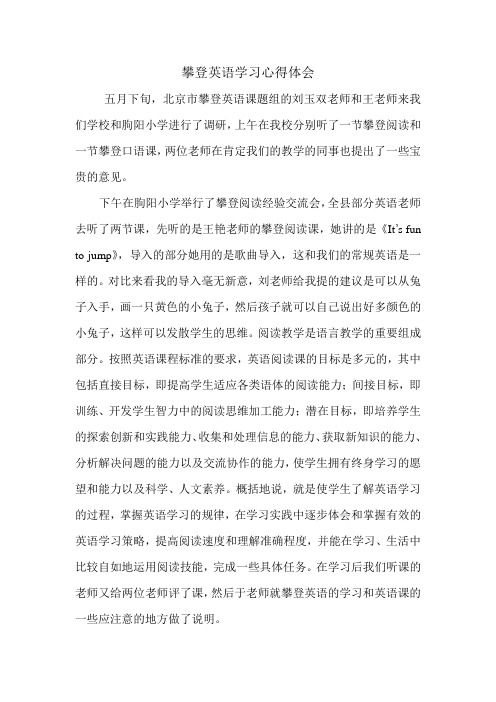 攀登英语学习心得体会

五月下旬，北京市攀登英语课题组的刘玉双老师和王老师来我们学校和朐阳小学进行了调研，上午在我校分别听了一节攀登阅读和一节攀登口语课，两位老师在肯定我们的教学的同事也提出了一些宝贵的意见。

下午在朐阳小学举行了攀登阅读经验交流会，全县部分英语老师去听了两节课，先听的是王艳老师的攀登阅读课，她讲的是《It's fun to jump》，导入的部分她用的是歌曲导入，这和我们的常规英语是一样的。对比来看我的导入毫无新意，刘老师给我提的建议是可以从兔子入手，画一只黄色的小兔子，然后孩子就可以自己说出好多颜色的小兔子，这样可以发散学生的思维。阅读教学是语言教学的重要组成部分。按照英语课程标准的要求，英语阅读课的目标是多元的，其中包括直接目标，即提高学生适应各类语体的阅读能力；间接目标，即训练、开发学生智力中的阅读思维加工能力；潜在目标，即培养学生的探索创新和实践能力、收集和处理信息的能力、获取新知识的能力、分析解决问题的能力以及交流协作的能力，使学生拥有终身学习的愿望和能力以及科学、人文素养。概括地说，就是使学生了解英语学习的过程，掌握英语学习的规律，在学习实践中逐步体会和掌握有效的英语学习策略，提高阅读速度和理解准确程度，并能在学习、生活中比较自如地运用阅读技能，完成一些具体任务。在学习后我们听课的老师又给两位老师评了课，然后于老师就攀登英语的学习和英语课的一些应注意的地方做了说明。